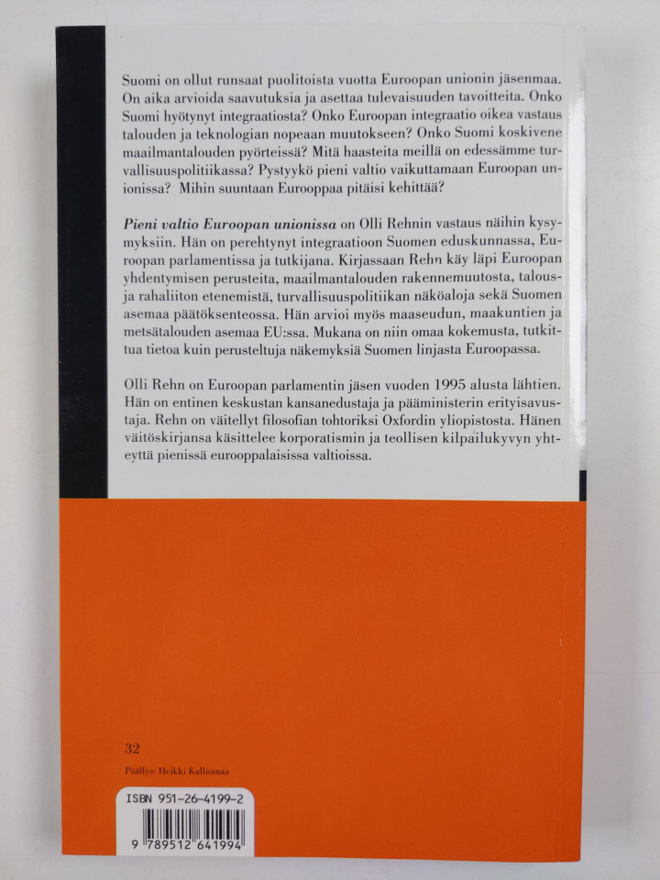 Suomi on ollut runsaat puolitoista vuotta Euroopan unionin jäsenmaa. On aika arvioida saavutuksia ja asettaa tulevaisuuden tavoitteita. Onko Suomi hyötynyt integraatiosta? Onko Euroopan integraatio oikea vastaus talouden ja teknologian nopeaan muutokseen? Onko Suomi koskivene maailmantalouden pyörteissä? Mitä haasteita meillä on edessämme turvallisuuspolitiikassa? Pystyykö pieni valtio vaikuttamaan Euroopan unionissa? Mihin suuntaan Eurooppaa pitäisi kehittää?

Pieni valtio Euroopan unionissa on Olli Rehnin vastaus näihin kysymyksiin. Hän on perehtynyt integraatioon Suomen eduskunnassa, Euroopan parlamentissa ja tutkijana. Kirjassaan Rehn käy läpi Euroopan yhdentymisen perusteita, maailmantalouden rakennemuutosta, talous- ja rahaliiton etenemistä, turvallisuuspolitiikan näköaloja sekä Suomen asemaa päätöksenteossa. Hän arvioi myös maaseudun, maakuntien ja metsätalouden asemaa EU:ssa. Mukana on niin omaa kokemusta, tutkittua tietoa kuin perusteltuja näkemyksiä Suomen linjasta Euroopassa.

Olli Rehn on Euroopan parlamentin jäsen vuoden 1995 alusta lähtien. Hän on entinen keskustan kansanedustaja ja pääministerin erityisavustaja. Rehn on väitellyt filosofian tohtoriksi Oxfordin yliopistosta. Hänen väitöskirjansa käsittelee korporatismin ja teollisen kilpailukyvyn yhteyttä pienissä eurooppalaisissa valtioissa.

32

Päällys: Heikki Kalliomaa

ISBN 951-26-4199-2

9 789512 641994